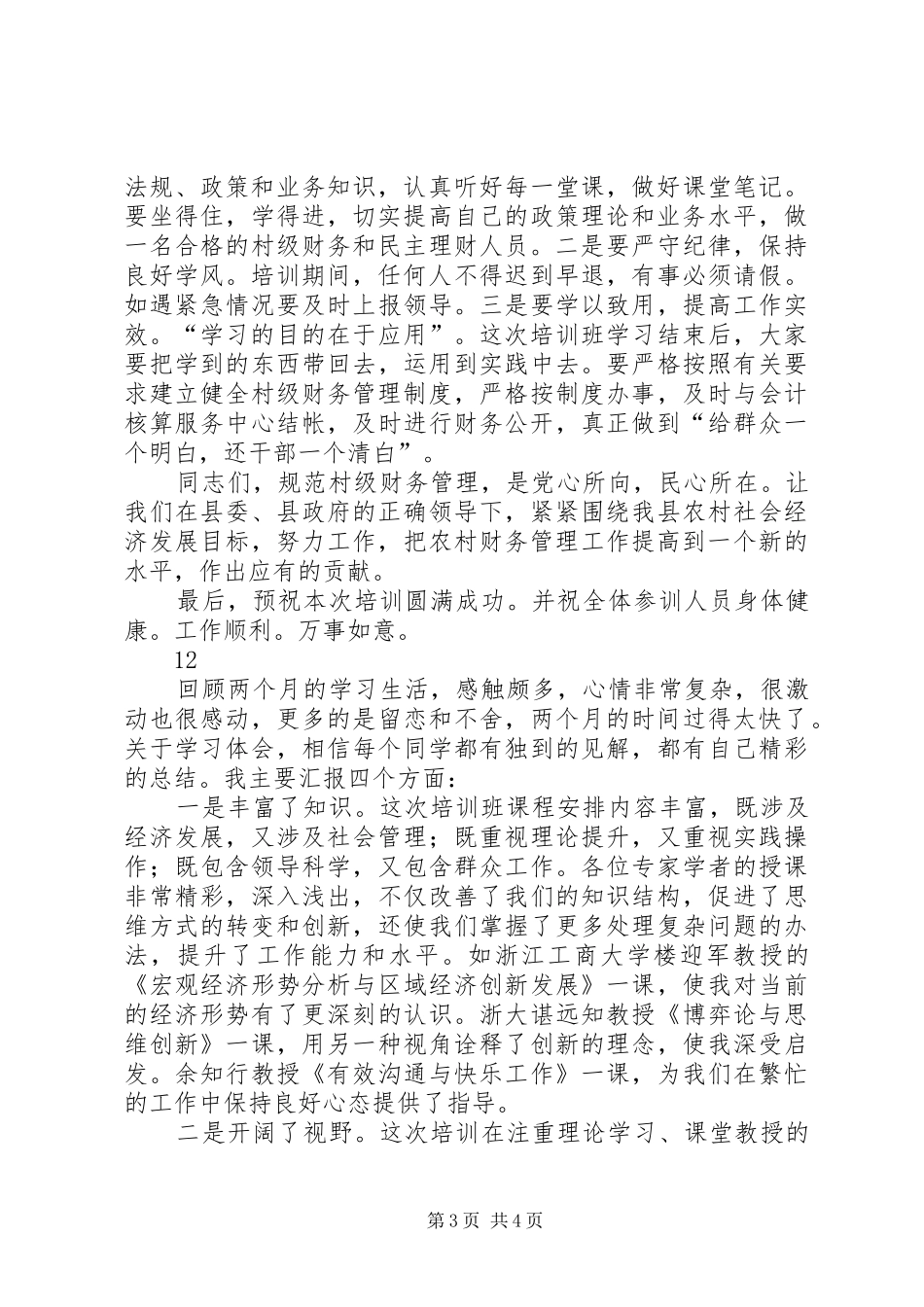 法规、政策和业务知识，认真听好每一堂课，做好课堂笔记。要坐得住，学得进，切实提高自己的政策理论和业务水平，做一名合格的村级财务和民主理财人员。二是要严守纪律，保持良好学风。培训期间，任何人不得迟到早退，有事必须请假。如遇紧急情况要及时上报领导。三是要学以致用，提高工作实效。“学习的目的在于应用”。这次培训班学习结束后，大家要把学到的东西带回去，运用到实践中去。要严格按照有关要求建立健全村级财务管理制度，严格按制度办事，及时与会计核算服务中心结帐，及时进行财务公开，真正做到“给群众一个明白，还干部一个清白”。

同志们，规范村级财务管理，是党心所向，民心所在。让我们在县委、县政府的正确领导下，紧紧围绕我县农村社会经济发展目标，努力工作，把农村财务管理工作提高到一个新的水平，作出应有的贡献。

最后，预祝本次培训圆满成功。并祝全体参训人员身体健康。工作顺利。万事如意。

12

回顾两个月的学习生活，感触颇多，心情非常复杂，很激动也很感动，更多的是留恋和不舍，两个月的时间过得太快了。关于学习体会，相信每个同学都有独到的见解，都有自己精彩的总结。我主要汇报四个方面：

一是丰富了知识。这次培训班课程安排内容丰富，既涉及经济发展，又涉及社会管理；既重视理论提升，又重视实践操作；既包含领导科学，又包含群众工作。各位专家学者的授课非常精彩，深入浅出，不仅改善了我们的知识结构，促进了思维方式的转变和创新，还使我们掌握了更多处理复杂问题的办法，提升了工作能力和水平。如浙江工商大学楼迎军教授的《宏观经济形势分析与区域经济创新发展》一课，使我对当前的经济形势有了更深刻的认识。浙大谌远知教授《博弈论与思维创新》一课，用另一种视角诠释了创新的理念，使我深受启发。余知行教授《有效沟通与快乐工作》一课，为我们在繁忙的工作中保持良好心态提供了指导。

二是开阔了视野。这次培训在注重理论学习、课堂教授的

第3页 共4页